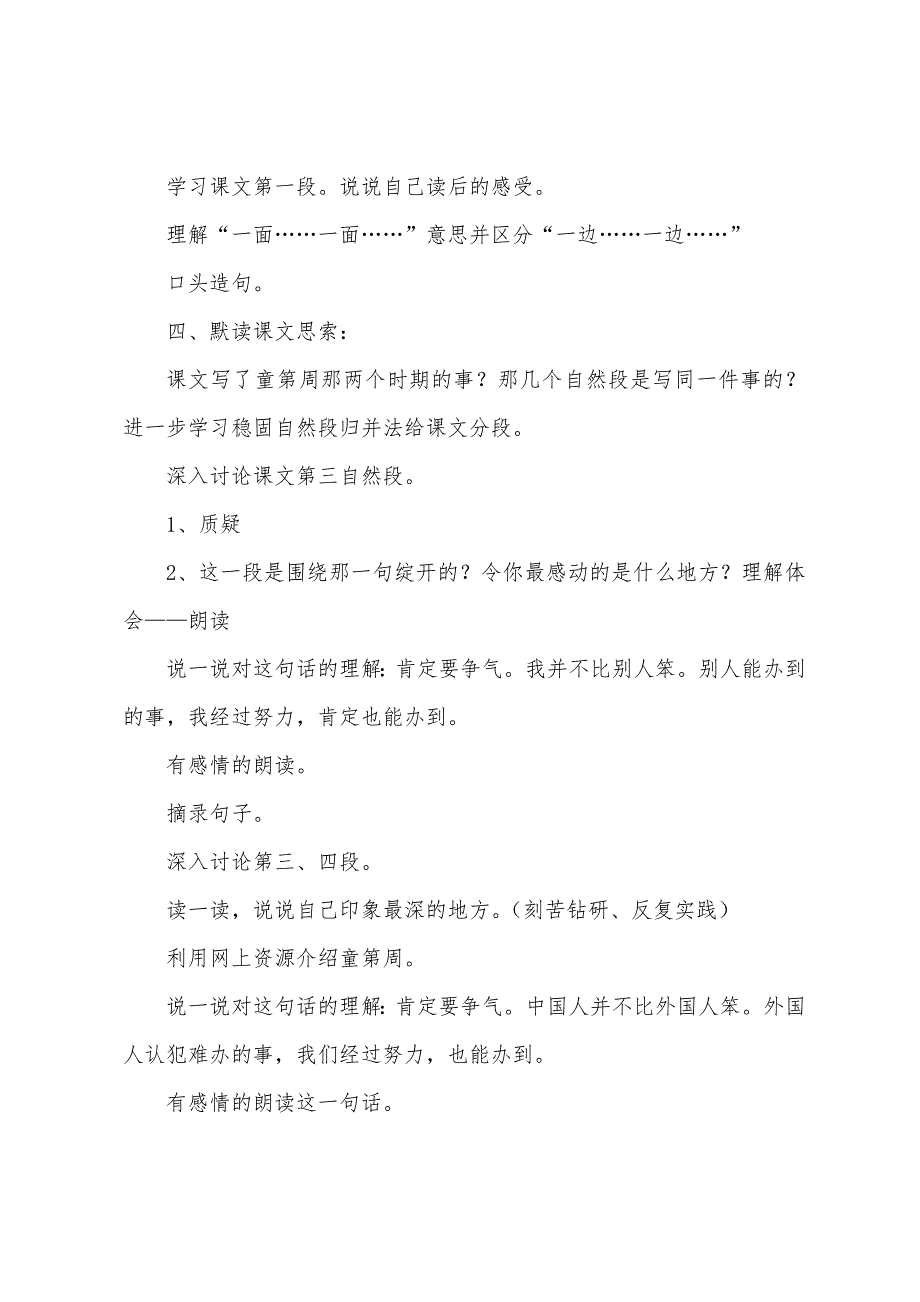 学习课文第一段。说说自己读后的感受。

理解“一面……一面……”意思并区分“一边……一边……”

口头造句。

四、默读课文思索：

课文写了童第周那两个时期的事？那几个自然段是写同一件事的？进一步学习稳固自然段归并法给课文分段。

深入讨论课文第三自然段。

1、质疑

2、这一段是围绕那一句绽开的？令你最感动的是什么地方？理解体会——朗读

说一说对这句话的理解：肯定要争气。我并不比别人笨。别人能办到的事，我经过努力，肯定也能办到。

有感情的朗读。

摘录句子。

深入讨论第三、四段。

读一读，说说自己印象最深的地方。（刻苦钻研、反复实践）

利用网上资源介绍童第周。

说一说对这句话的理解：肯定要争气。中国人并不比外国人笨。外国人认犯难办的事，我们经过努力，也能办到。

有感情的朗读这一句话。